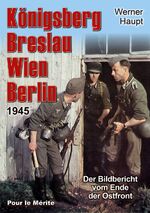 Königsberg
Breslau
Wien
Berlin
1945

Werner Haupt

Der Bildbericht vom Ende der Ostfront

Pour le Mérite